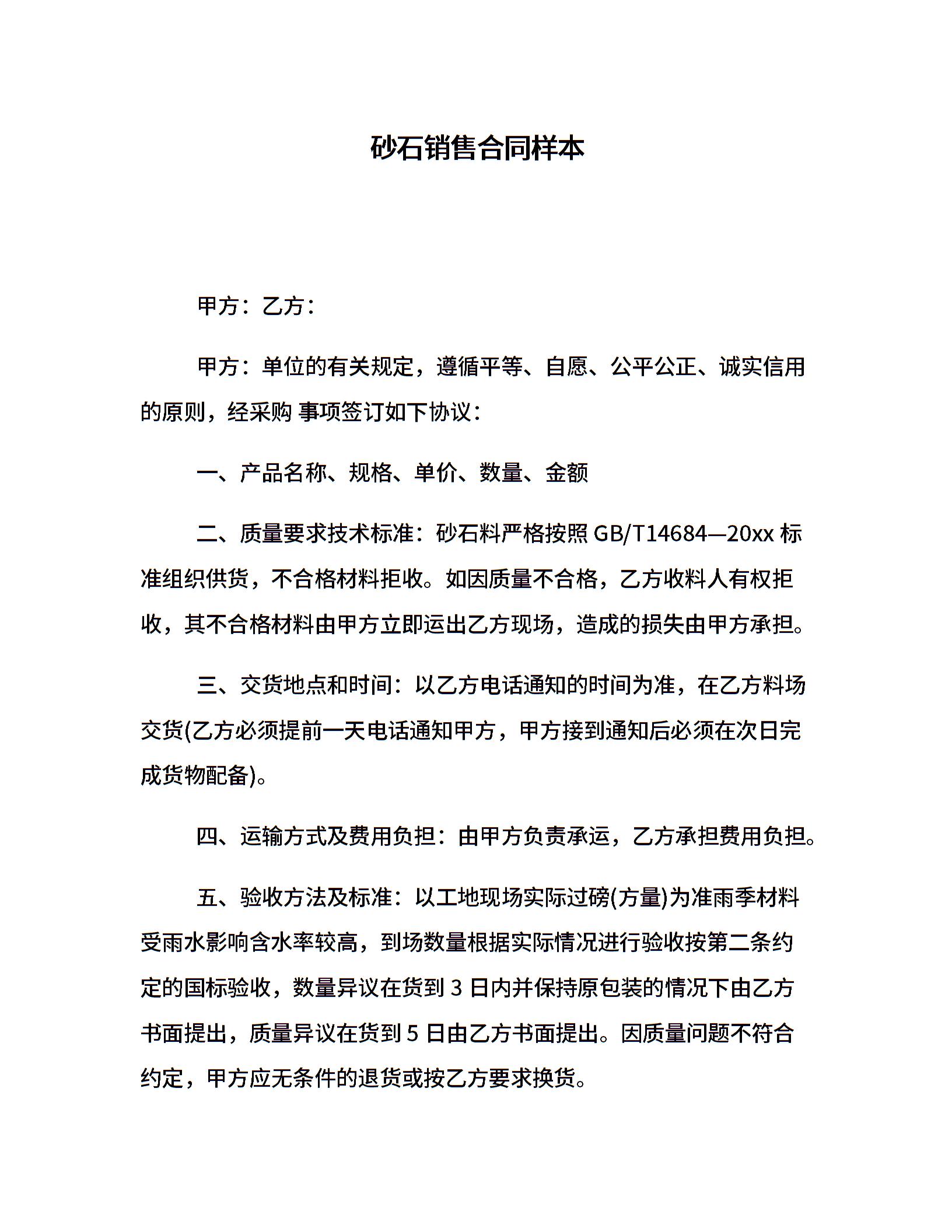 砂石销售合同样本

甲方：乙方：

甲方：单位的有关规定，遵循平等、自愿、公平公正、诚实信用的原则，经采购 事项签订如下协议：

一、产品名称、规格、单价、数量、金额

二、质量要求技术标准：砂石料严格按照 GB/T14684—20xx 标准组织供货，不合格材料拒收。如因质量不合格，乙方收料人有权拒收，其不合格材料由甲方立即运出乙方现场，造成的损失由甲方承担。

三、交货地点和时间：以乙方电话通知的时间为准，在乙方料场交货(乙方必须提前一天电话通知甲方，甲方接到通知后必须在次日完成货物配备)。

四、运输方式及费用负担：由甲方负责承运，乙方承担费用负担。

五、验收方法及标准：以工地现场实际过磅(方量)为准雨季材料受雨水影响含水率较高，到场数量根据实际情况进行验收按第二条约定的国标验收，数量异议在货到 3 日内并保持原包装的情况下由乙方书面提出，质量异议在货到 5 日由乙方书面提出。因质量问题不符合约定，甲方应无条件的退货或按乙方要求换货。